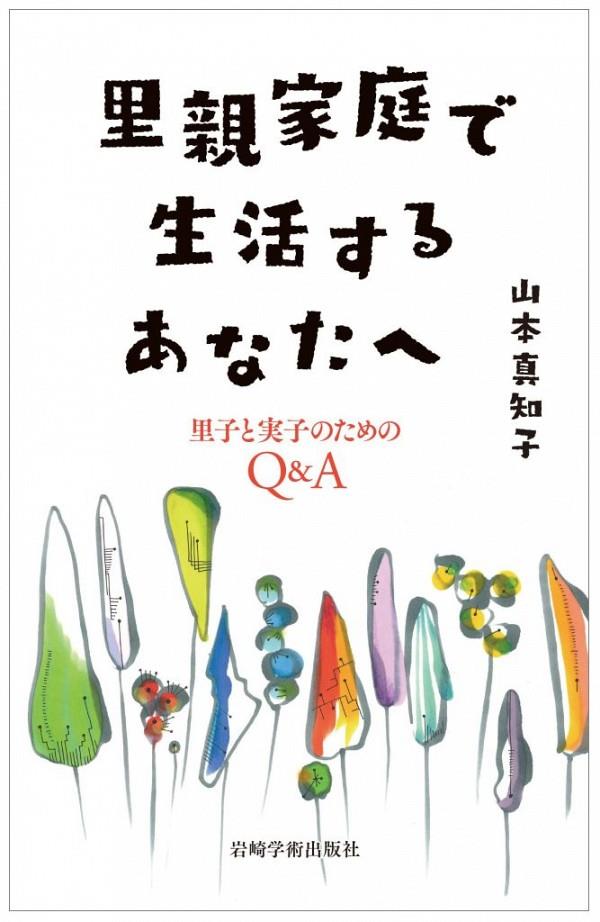 里親家庭で
生活する
あなたへ

山本真知子

里子と実子のための
Q&A

岩崎学術出版社